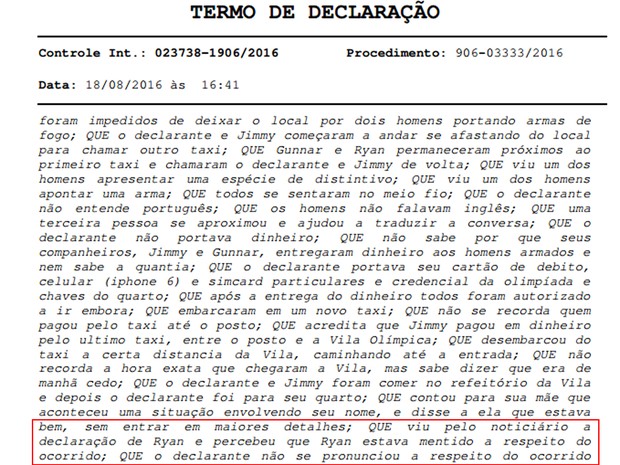 TERMO DE DECLARAÇÃO

Controle Int.: 023738-1906/2016 Procedimento: 906-03333/2016

Data: 18/08/2016 às 16:41

foram impedidos de deixar o local por dois homens portando armas de fogo; QUE o declarante e Jimmy começaram a andar se afastando do local para chamar outro taxi; QUE Gunnar e Ryan permaneceram próximos ao primeiro taxi e chamaram o declarante e Jimmy de volta; QUE viu um dos homens apresentar uma espécie de distintivo; QUE viu um dos homens apontar uma arma; QUE todos se sentaram no meio fio; QUE o declarante não entende português; QUE os homens não falavam inglês; QUE uma terceira pessoa se aproximou e ajudou a traduzir a conversa; QUE o declarante não portava dinheiro; QUE não sabe por que seus companheiros, Jimmy e Gunnar, entregaram dinheiro aos homens armados e nem sabe a quantia; QUE o declarante portava seu cartão de debito, celular (iphone 6) e simcard particulares e credencial da olimpíada e chaves do quarto; QUE após a entrega do dinheiro todos foram autorizado a ir embora; QUE embarcaram em um novo taxi; QUE não se recorda quem pagou pelo taxi até o posto; QUE acredita que Jimmy pagou em dinheiro pelo ultimo taxi, entre o posto e a Vila Olímpica; QUE desembarcou do taxi a certa distancia da Vila, caminhando até a entrada; QUE não recorda a hora exata que chegaram a Vila, mas sabe dizer que era de manhã cedo; QUE o declarante e Jimmy foram comer no refeitório da Vila e depois o declarante foi para seu quarto; QUE contou para sua mãe que aconteceu uma situação envolvendo seu nome, e disse a ela que estava bem, sem entrar em maiores detalhes; QUE viu pelo noticiário a declaração de Ryan e percebeu que Ryan estava mentido a respeito do ocorrido; QUE o declarante não se pronunciou a respeito do ocorrido